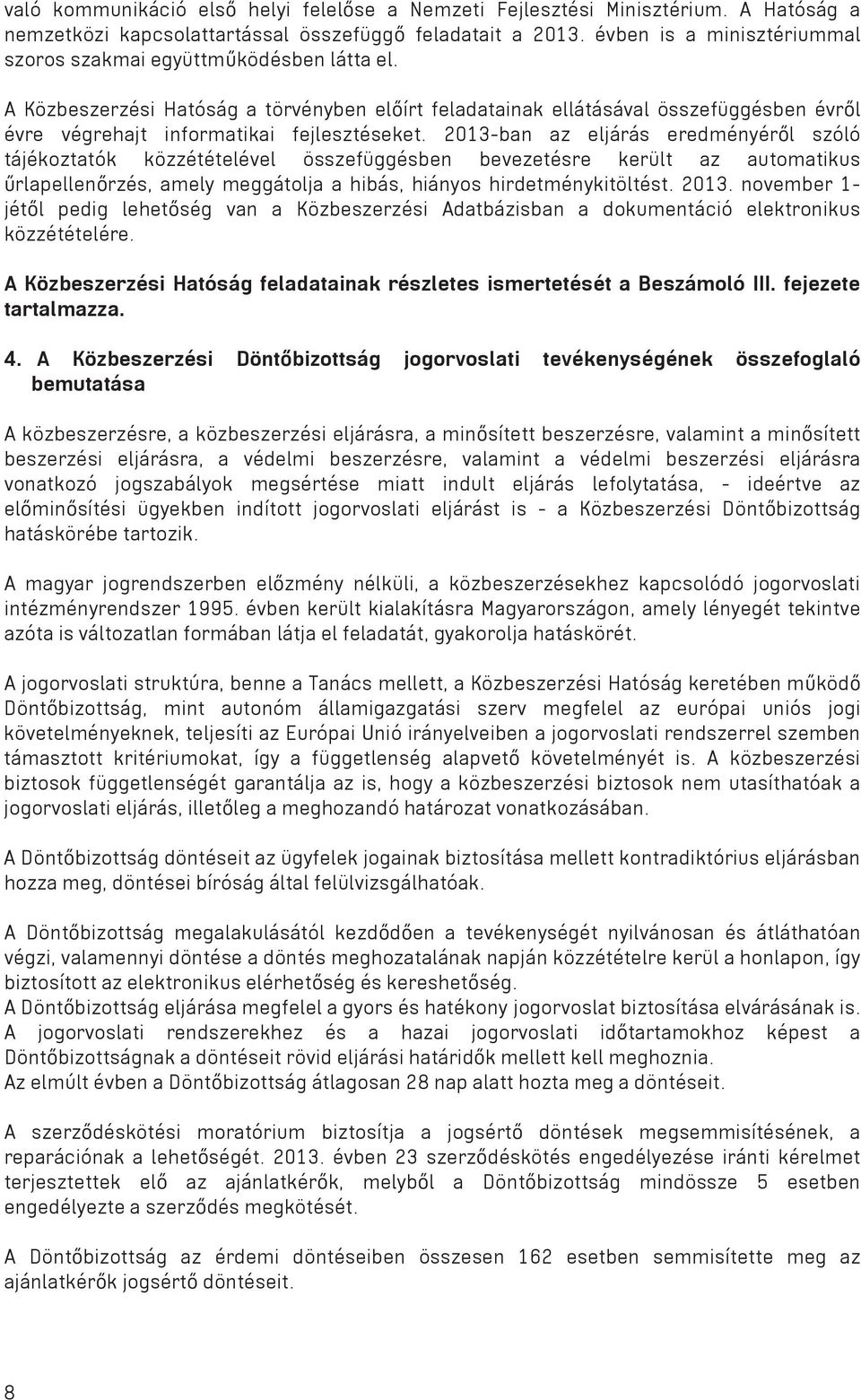 való kommunikáció első helyi felelőse a Nemzeti Fejlesztési Minisztérium. A Hatóság a nemzetközi kapcsolattartással összefüggő feladatait a 2013. évben is a minisztériummal szoros szakmai együttműködésben látta el.

A Közbeszerzési Hatóság a törvényben előírt feladatainak ellátásával összefüggésben évről évre végrehajt informatikai fejlesztéseket. 2013-ban az eljárás eredményéről szóló tájékoztatók közzétételével összefüggésben bevezetésre került az automatikus űrlapellenőrzés, amely meggátolja a hibás, hiányos hirdetménykitöltést. 2013. november 1-jétől pedig lehetőség van a Közbeszerzési Adatbázisban a dokumentáció elektronikus közzétételére.

A Közbeszerzési Hatóság feladatainak részletes ismertetését a Beszámoló III. fejezete tartalmazza.

4. A Közbeszerzési Döntőbizottság jogorvoslati tevékenységének összefoglaló bemutatása

A közbeszerzésre, a közbeszerzési eljárásra, a minősített beszerzésre, valamint a minősített beszerzési eljárásra, a védelmi beszerzésre, valamint a védelmi beszerzési eljárásra vonatkozó jogszabályok megsértése miatt indult eljárás lefolytatása, - ideértve az előminősítési ügyekben indított jogorvoslati eljárást is - a Közbeszerzési Döntőbizottság hatáskörébe tartozik.

A magyar jogrendszerben előzmény nélküli, a közbeszerzésekhez kapcsolódó jogorvoslati intézményrendszer 1995. évben került kialakításra Magyarországon, amely lényegét tekintve azóta is változatlan formában látja el feladatát, gyakorolja hatáskörét.

A jogorvoslati struktúra, benne a Tanács mellett, a Közbeszerzési Hatóság keretében működő Döntőbizottság, mint autonóm államigazgatási szerv megfelel az európai uniós jogi követelményeknek, teljesíti az Európai Unió irányelveiben a jogorvoslati rendszerrel szemben támasztott kritériumokat, így a függetlenség alapvető követelményét is. A közbeszerzési biztosok függetlenségét garantálja az is, hogy a közbeszerzési biztosok nem utasíthatóak a jogorvoslati eljárás, illetőleg a meghozandó határozat vonatkozásában.

A Döntőbizottság döntéseit az ügyfelek jogainak biztosítása mellett kontradiktórius eljárásban hozza meg, döntései bíróság által felülvizsgálhatóak.

A Döntőbizottság megalakulásától kezdődően a tevékenységét nyilvánosan és átláthatóan végzi, valamennyi döntése a döntés meghozatalának napján közzétételre kerül a honlapon, így biztosított az elektronikus elérhetőség és kereshetőség.
A Döntőbizottság eljárása megfelel a gyors és hatékony jogorvoslat biztosítása elvárásának is. A jogorvoslati rendszerekhez és a hazai jogorvoslati időtartamokhoz képest a Döntőbizottságnak a döntéseit rövid eljárási határidők mellett kell meghoznia.
Az elmúlt évben a Döntőbizottság átlagosan 28 nap alatt hozta meg a döntéseit.

A szerződéskötési moratórium biztosítja a jogsértő döntések megsemmisítésének, a reparációnak a lehetőségét. 2013. évben 23 szerződéskötés engedélyezése iránti kérelmet terjesztettek elő az ajánlatkérők, melyből a Döntőbizottság mindössze 5 esetben engedélyezte a szerződés megkötését.

A Döntőbizottság az érdemi döntéseiben összesen 162 esetben semmisítette meg az ajánlatkérők jogsértő döntéseit.

8